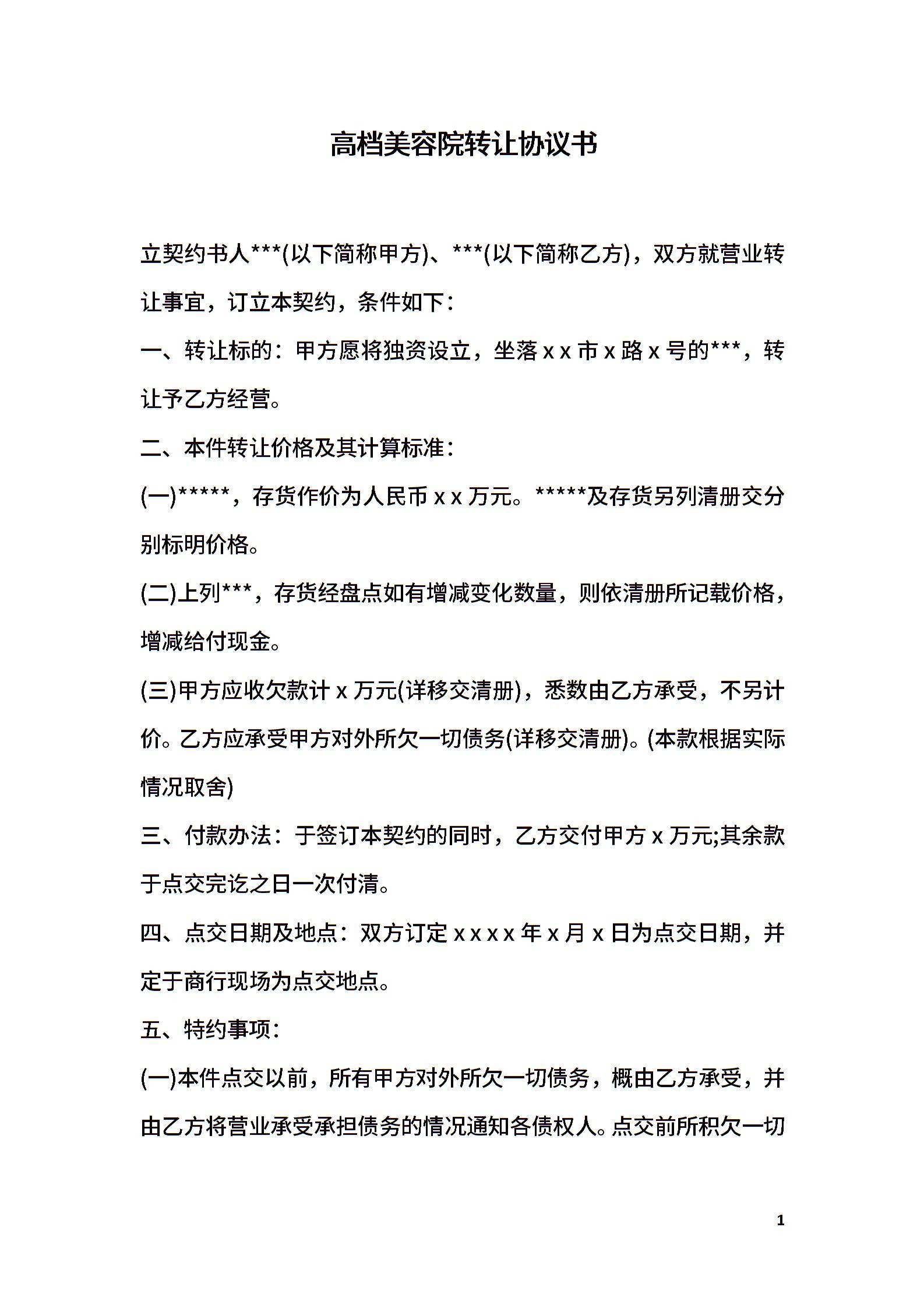 高档美容院转让协议书

立契约书人***(以下简称甲方)、***(以下简称乙方)，双方就营业转让事宜，订立本契约，条件如下：

一、转让标的：甲方愿将独资设立，坐落 x x 市 x 路 x 号的***，转让予乙方经营。

二、本件转让价格及其计算标准：

(一)*****，存货作价为人民币 x x 万元。*****及存货另列清册交分别标明价格。

(二)上列***，存货经盘点如有增减变化数量，则依清册所记载价格，增减给付现金。

(三)甲方应收欠款计 x 万元(详移交清册)，悉数由乙方承受，不另计价。乙方应承受甲方对外所欠一切债务(详移交清册)。(本款根据实际情况取舍)

三、付款办法：于签订本契约的同时，乙方交付甲方 x 万元;其余款于点交完讫之日一次付清。

四、点交日期及地点：双方订定 x x x x 年 x 月 x 日为点交日期，并定于商行现场为点交地点。

五、特约事项：

(一)本件点交以前，所有甲方对外所欠一切债务，概由乙方承受，并由乙方将营业承受承担债务的情况通知各债权人。点交前所积欠一切

1